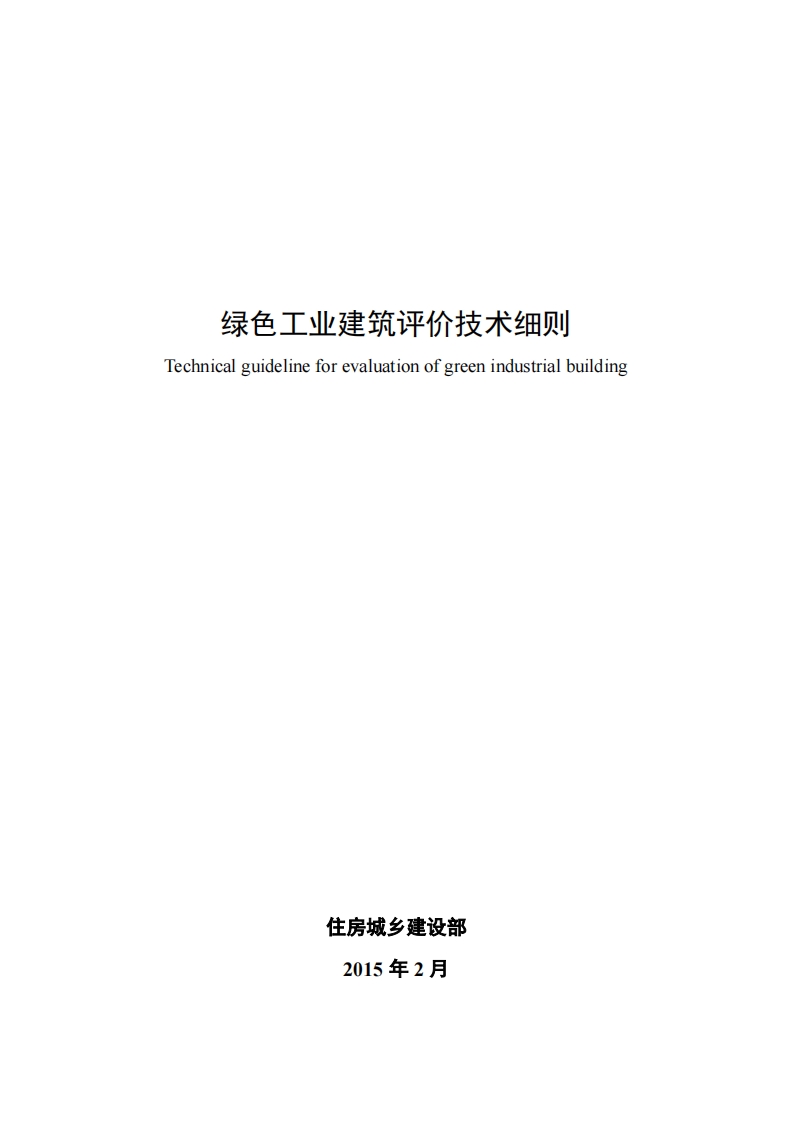 绿色工业建筑评价技术细则

Technical guideline for evaluation of green industrial building

住房城乡建设部

2015年2月